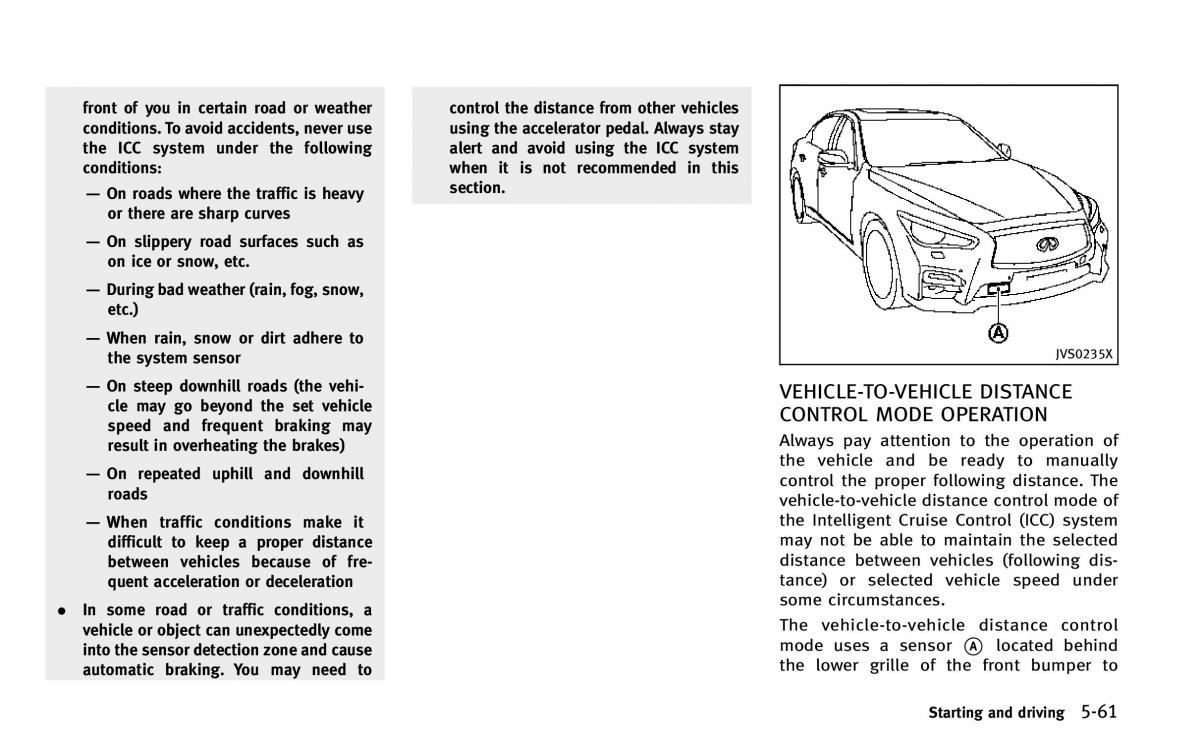 front of you in certain road or weather conditions. To avoid accidents, never use the ICC system under the following conditions:

— On roads where the traffic is heavy or there are sharp curves

— On slippery road surfaces such as on ice or snow, etc.

— During bad weather (rain, fog, snow, etc.)

— When rain, snow or dirt adhere to the system sensor

— On steep downhill roads (the vehicle may go beyond the set vehicle speed and frequent braking may result in overheating the brakes)

— On repeated uphill and downhill roads

— When traffic conditions make it difficult to keep a proper distance between vehicles because of frequent acceleration or deceleration

• In some road or traffic conditions, a vehicle or object can unexpectedly come into the sensor detection zone and cause automatic braking. You may need to control the distance from other vehicles using the accelerator pedal. Always stay alert and avoid using the ICC system when it is not recommended in this section.

A

JVS0235X

VEHICLE-TO-VEHICLE DISTANCE CONTROL MODE OPERATION

Always pay attention to the operation of the vehicle and be ready to manually control the proper following distance. The vehicle-to-vehicle distance control mode of the Intelligent Cruise Control (ICC) system may not be able to maintain the selected distance between vehicles (following distance) or selected vehicle speed under some circumstances.

The vehicle-to-vehicle distance control mode uses a sensor A located behind the lower grille of the front bumper to

Starting and driving 5-61